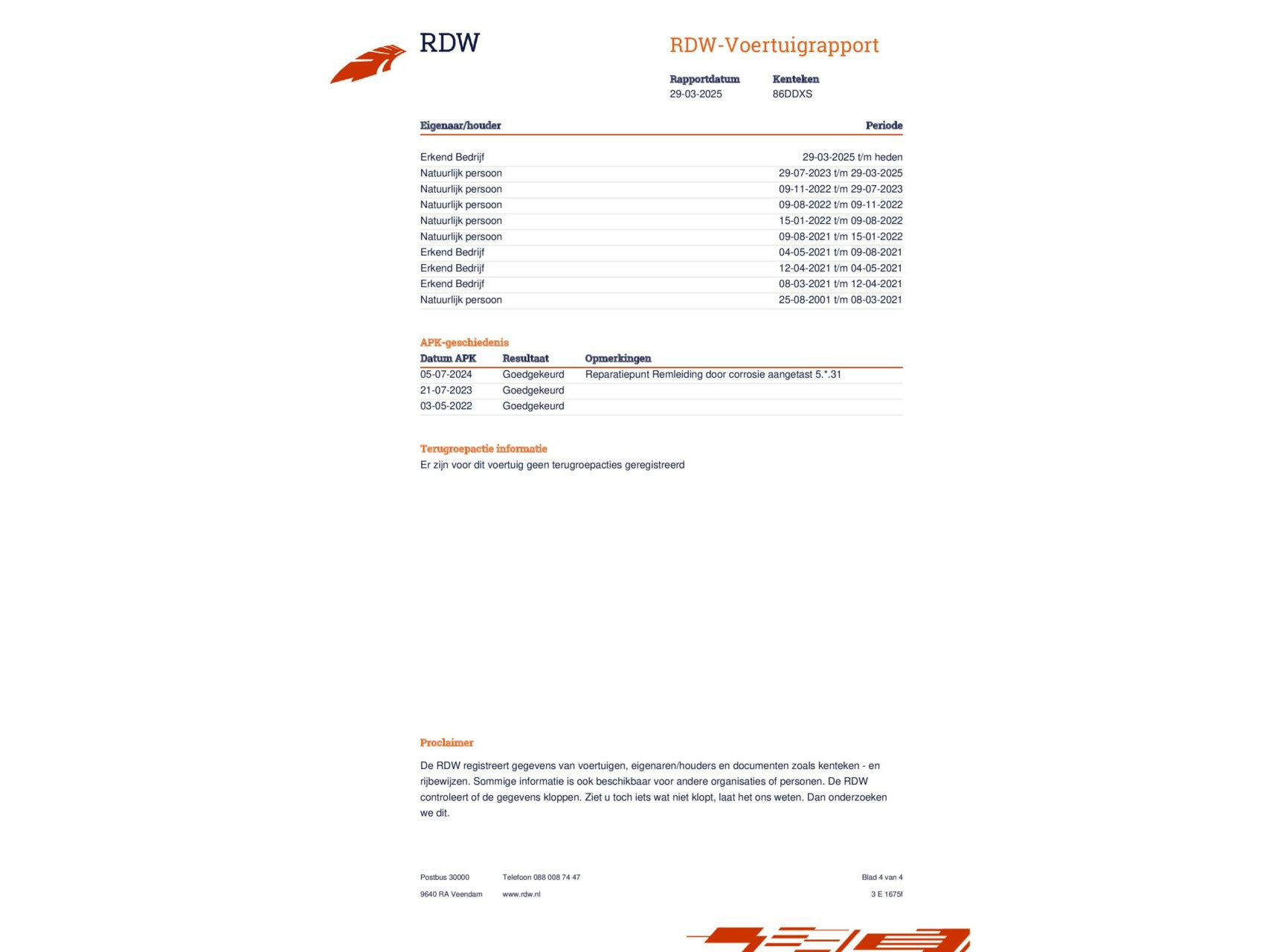 RDW

RDW-Voertuigrapport

| Rapportdatum | Kenteken |
|---|---|
| 29-03-2025 | 86DDXS |

| Eigenaar/houder | Periode |
|---|---|
| Erkend Bedrijf | 29-03-2025 t/m heden |
| Natuurlijk persoon | 29-07-2023 t/m 29-03-2025 |
| Natuurlijk persoon | 09-11-2022 t/m 29-07-2023 |
| Natuurlijk persoon | 09-08-2022 t/m 09-11-2022 |
| Natuurlijk persoon | 15-01-2022 t/m 09-08-2022 |
| Natuurlijk persoon | 09-08-2021 t/m 15-01-2022 |
| Erkend Bedrijf | 04-05-2021 t/m 09-08-2021 |
| Erkend Bedrijf | 12-04-2021 t/m 04-05-2021 |
| Erkend Bedrijf | 08-03-2021 t/m 12-04-2021 |
| Natuurlijk persoon | 25-08-2001 t/m 08-03-2021 |

APK-geschiedenis

| Datum APK | Resultaat | Opmerkingen |
|---|---|---|
| 05-07-2024 | Goedgekeurd | Reparatiepunt Remleiding door corrosie aangetast 5.*.31 |
| 21-07-2023 | Goedgekeurd | |
| 03-05-2022 | Goedgekeurd | |

Terugroepactie informatie
Er zijn voor dit voertuig geen terugroepacties geregistreerd

Proclaimer

De RDW registreert gegevens van voertuigen, eigenaren/houders en documenten zoals kenteken - en rijbewijzen. Sommige informatie is ook beschikbaar voor andere organisaties of personen. De RDW controleert of de gegevens kloppen. Ziet u toch iets wat niet klopt, laat het ons weten. Dan onderzoeken we dit.

Postbus 30000
9640 RA Veendam

Telefoon 088 008 74 47
www.rdw.nl

Blad 4 van 4
3 E 1675f